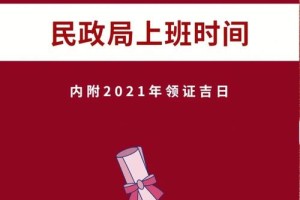 民政局上班时间

内附2021年领证吉日